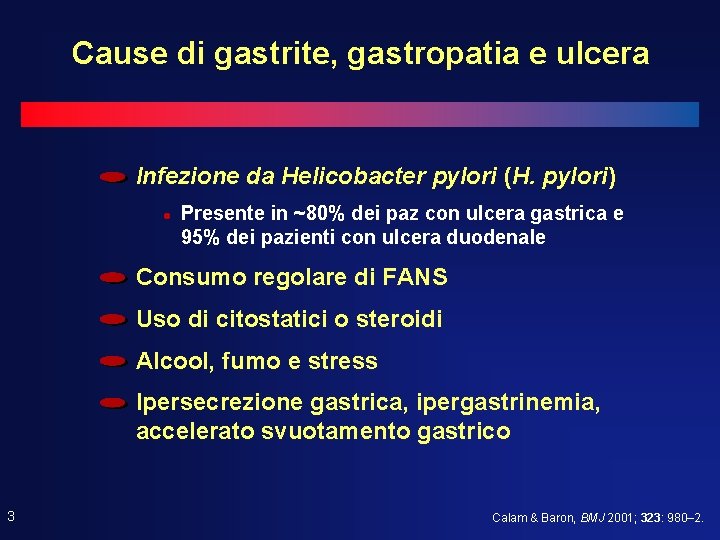 Cause di gastrite, gastropatia e ulcera

Infezione da Helicobacter pylori (H. pylori)

Presente in ~80% dei paz con ulcera gastrica e 95% dei pazienti con ulcera duodenale

Consumo regolare di FANS

Uso di citostatici o steroidi

Alcool, fumo e stress

Ipersecrezione gastrica, ipergastrinemia, accelerato svuotamento gastrico

3

Calam & Baron, BMJ 2001; 323: 980–2.